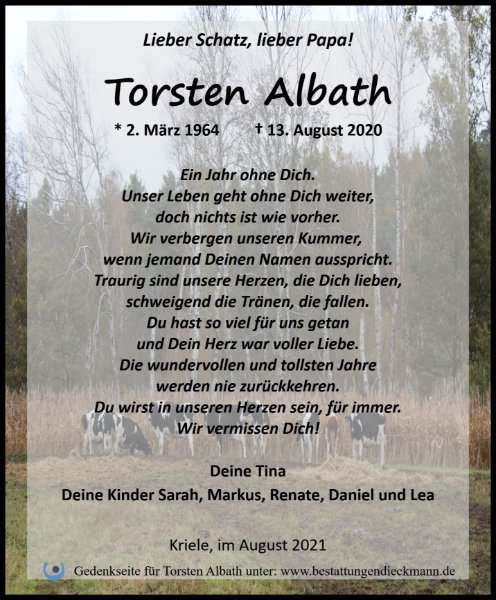 Lieber Schatz, lieber Papa!

Torsten Albath

* 2. März 1964 † 13. August 2020

Ein Jahr ohne Dich.
Unser Leben geht ohne Dich weiter,
doch nichts ist wie vorher.
Wir verbergen unseren Kummer,
wenn jemand Deinen Namen ausspricht.
Traurig sind unsere Herzen, die Dich lieben,
schweigend die Tränen, die fallen.
Du hast so viel für uns getan
und Dein Herz war voller Liebe.
Die wundervollen und tollsten Jahre
werden nie zurückkehren.
Du wirst in unseren Herzen sein, für immer.
Wir vermissen Dich!

Deine Tina
Deine Kinder Sarah, Markus, Renate, Daniel und Lea

Kriele, im August 2021

Gedenkseite für Torsten Albath unter: www.bestattungendieckmann.de